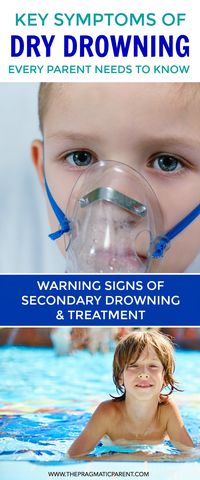 KEY SYMPTOMS OF
DRY DROWNING
EVERY PARENT NEEDS TO KNOW

WARNING SIGNS OF SECONDARY DROWNING & TREATMENT

WWW.THEPRAGMATICPARENT.COM